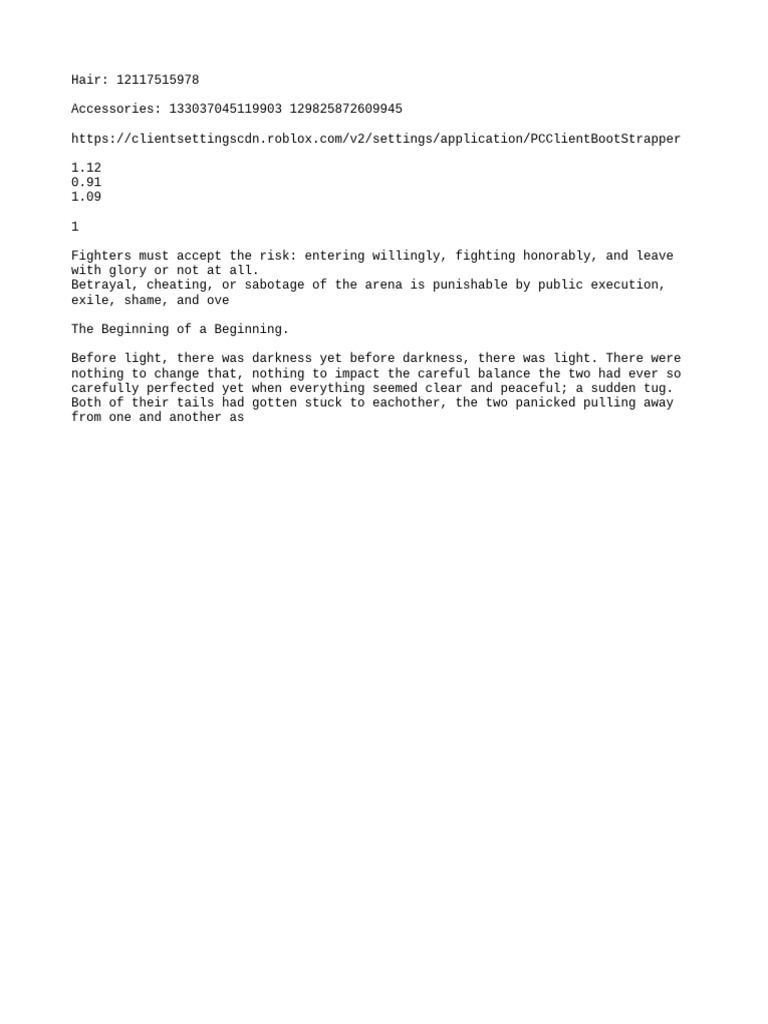 Hair: 12117515978

Accessories: 133037045119903 129825872609945

https://clientsettingscdn.roblox.com/v2/settings/application/PCClientBootStrapper

1.12
0.91
1.09

1

Fighters must accept the risk: entering willingly, fighting honorably, and leave with glory or not at all.
Betrayal, cheating, or sabotage of the arena is punishable by public execution, exile, shame, and ove

The Beginning of a Beginning.

Before light, there was darkness yet before darkness, there was light. There were nothing to change that, nothing to impact the careful balance the two had ever so carefully perfected yet when everything seemed clear and peaceful; a sudden tug. Both of their tails had gotten stuck to eachother, the two panicked pulling away from one and another as